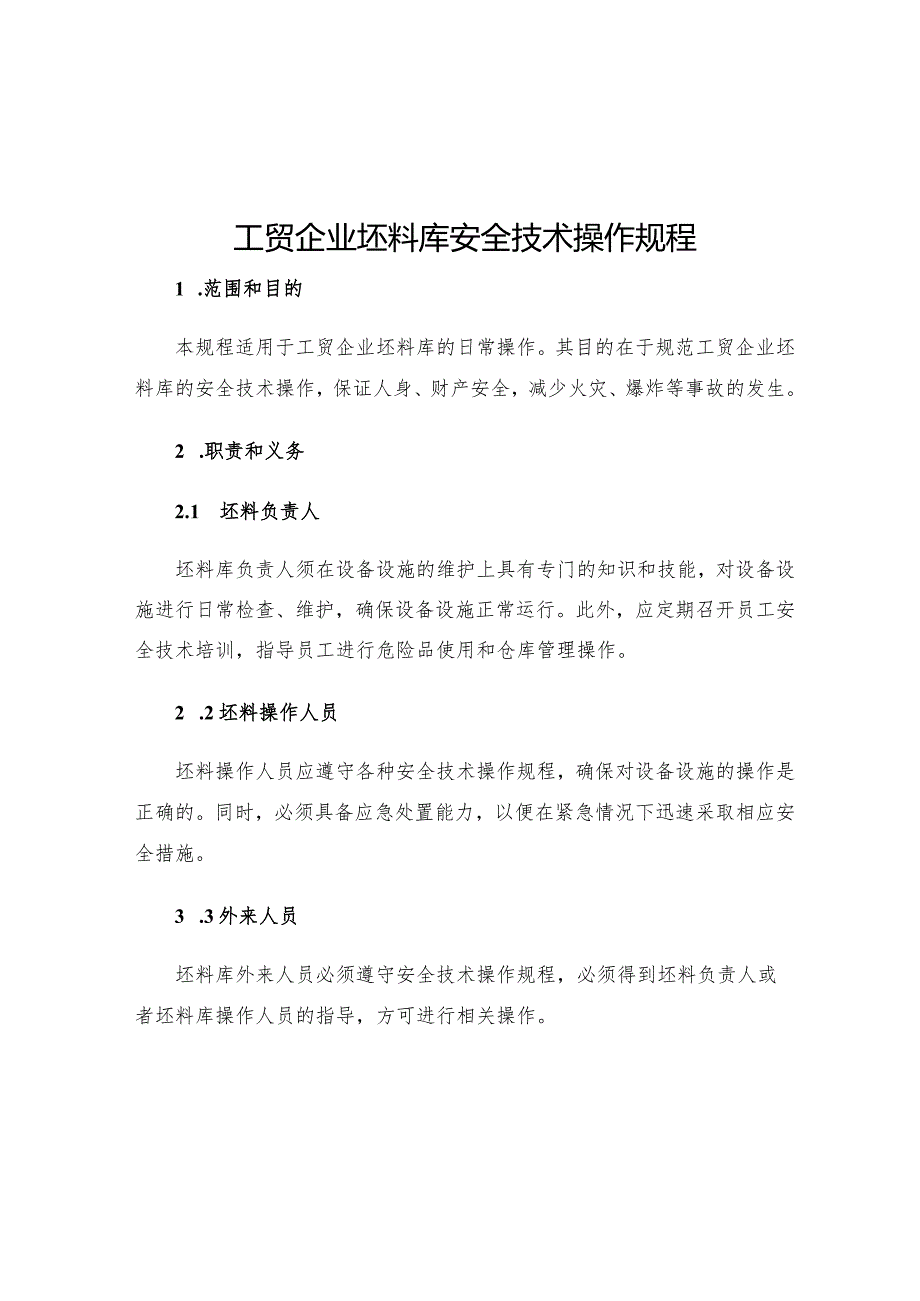 工贸企业坯料库安全技术操作规程

1 .范围和目的

本规程适用于工贸企业坯料库的日常操作。其目的在于规范工贸企业坯料库的安全技术操作，保证人身、财产安全，减少火灾、爆炸等事故的发生。

2 .职责和义务

2.1 坯料负责人

坯料库负责人须在设备设施的维护上具有专门的知识和技能，对设备设施进行日常检查、维护，确保设备设施正常运行。此外，应定期召开员工安全技术培训，指导员工进行危险品使用和仓库管理操作。

2 .2 坯料操作人员

坯料操作人员应遵守各种安全技术操作规程，确保对设备设施的操作是正确的。同时，必须具备应急处置能力，以便在紧急情况下迅速采取相应安全措施。

3 .3 外来人员

坯料库外来人员必须遵守安全技术操作规程，必须得到坯料负责人或者坯料库操作人员的指导，方可进行相关操作。